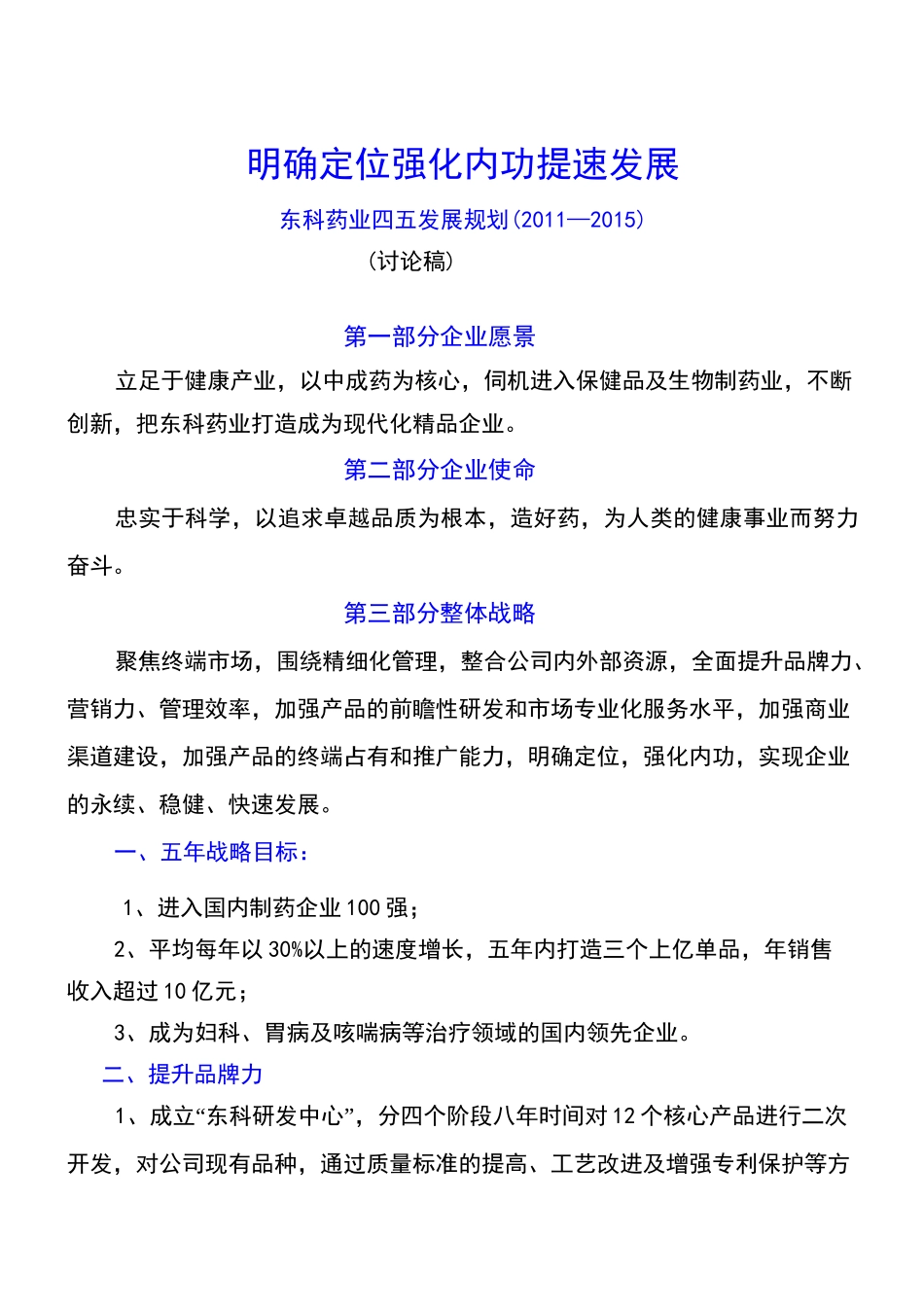 明确定位强化内功提速发展

东科药业四五发展规划(2011—2015)

(讨论稿)

第一部分企业愿景

立足于健康产业，以中成药为核心，伺机进入保健品及生物制药业，不断创新，把东科药业打造成为现代化精品企业。

第二部分企业使命

忠实于科学，以追求卓越品质为根本，造好药，为人类的健康事业而努力奋斗。

第三部分整体战略

聚焦终端市场，围绕精细化管理，整合公司内外部资源，全面提升品牌力、营销力、管理效率，加强产品的前瞻性研发和市场专业化服务水平，加强商业渠道建设，加强产品的终端占有和推广能力，明确定位，强化内功，实现企业的永续、稳健、快速发展。

一、五年战略目标：

1、进入国内制药企业100强；

2、平均每年以30%以上的速度增长，五年内打造三个上亿单品，年销售收入超过10亿元；

3、成为妇科、胃病及咳喘病等治疗领域的国内领先企业。

二、提升品牌力

1、成立“东科研发中心”，分四个阶段八年时间对12个核心产品进行二次开发，对公司现有品种，通过质量标准的提高、工艺改进及增强专利保护等方